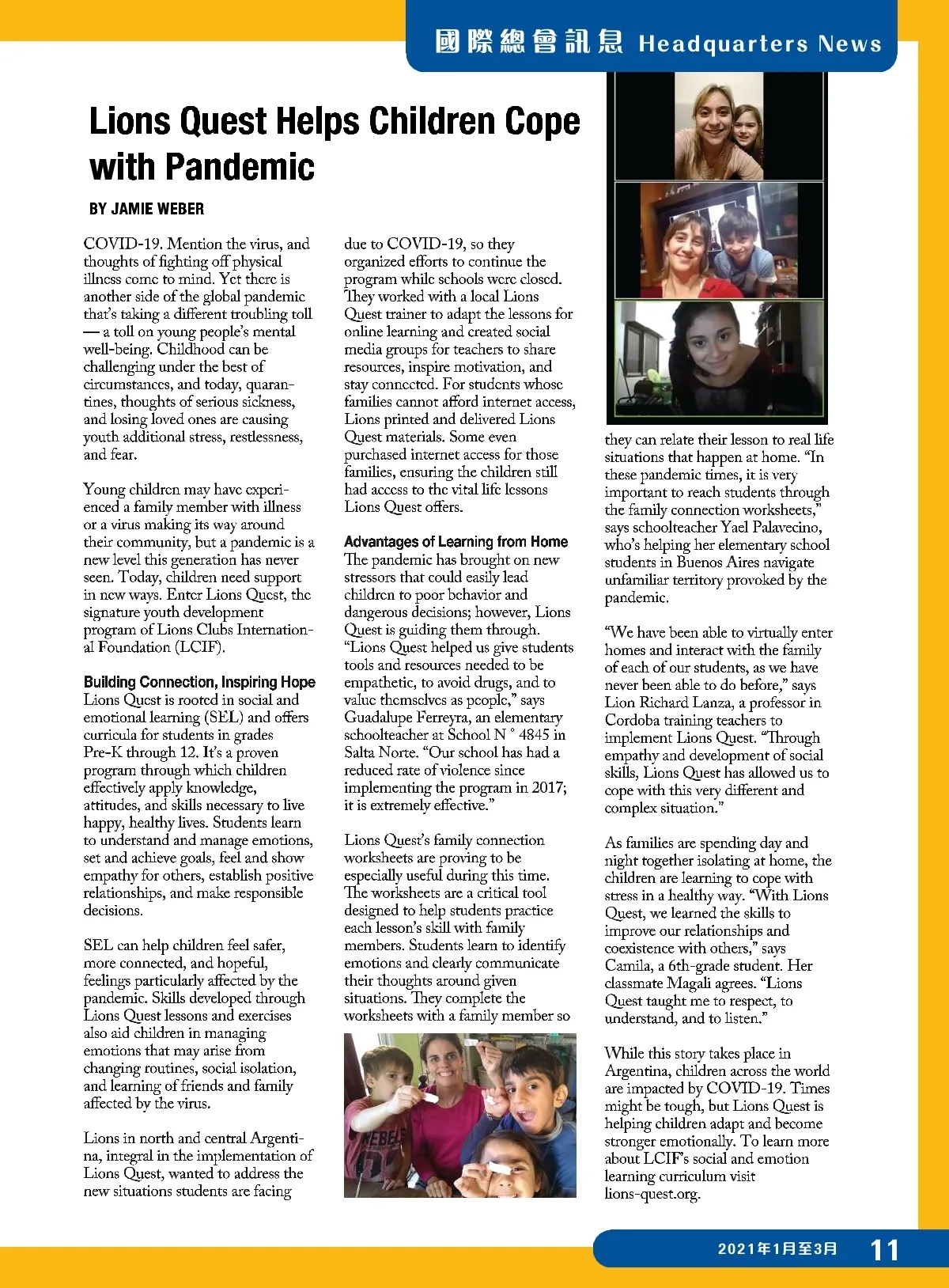 國際總會訊息 Headquarters News

Lions Quest Helps Children Cope with Pandemic

BY JAMIE WEBER

COVID-19. Mention the virus, and thoughts of fighting off physical illness come to mind. Yet there is another side of the global pandemic that's taking a different troubling toll — a toll on young people's mental well-being. Childhood can be challenging under the best of circumstances, and today, quarantines, thoughts of serious sickness, and losing loved ones are causing youth additional stress, restlessness, and fear.

Young children may have experienced a family member with illness or a virus making its way around their community, but a pandemic is a new level this generation has never seen. Today, children need support in new ways. Enter Lions Quest, the signature youth development program of Lions Clubs International Foundation (LCIF).

Building Connection, Inspiring Hope
Lions Quest is rooted in social and emotional learning (SEL) and offers curricula for students in grades Pre-K through 12. It's a proven program through which children effectively apply knowledge, attitudes, and skills necessary to live happy, healthy lives. Students learn to understand and manage emotions, set and achieve goals, feel and show empathy for others, establish positive relationships, and make responsible decisions.

SEL can help children feel safer, more connected, and hopeful, feelings particularly affected by the pandemic. Skills developed through Lions Quest lessons and exercises also aid children in managing emotions that may arise from changing routines, social isolation, and learning of friends and family affected by the virus.

Lions in north and central Argentina, integral in the implementation of Lions Quest, wanted to address the new situations students are facing due to COVID-19, so they organized efforts to continue the program while schools were closed. They worked with a local Lions Quest trainer to adapt the lessons for online learning and created social media groups for teachers to share resources, inspire motivation, and stay connected. For students whose families cannot afford internet access, Lions printed and delivered Lions Quest materials. Some even purchased internet access for those families, ensuring the children still had access to the vital life lessons Lions Quest offers.

Advantages of Learning from Home
The pandemic has brought on new stressors that could easily lead children to poor behavior and dangerous decisions; however, Lions Quest is guiding them through. "Lions Quest helped us give students tools and resources needed to be empathetic, to avoid drugs, and to value themselves as people," says Guadalupe Ferreyra, an elementary schoolteacher at School N ° 4845 in Salta Norte. "Our school has had a reduced rate of violence since implementing the program in 2017; it is extremely effective."

Lions Quest's family connection worksheets are proving to be especially useful during this time. The worksheets are a critical tool designed to help students practice each lesson's skill with family members. Students learn to identify emotions and clearly communicate their thoughts around given situations. They complete the worksheets with a family member so they can relate their lesson to real life situations that happen at home. "In these pandemic times, it is very important to reach students through the family connection worksheets," says schoolteacher Yael Palavecino, who's helping her elementary school students in Buenos Aires navigate unfamiliar territory provoked by the pandemic.

"We have been able to virtually enter homes and interact with the family of each of our students, as we have never been able to do before," says Lion Richard Lanza, a professor in Cordoba training teachers to implement Lions Quest. "Through empathy and development of social skills, Lions Quest has allowed us to cope with this very different and complex situation."

As families are spending day and night together isolating at home, the children are learning to cope with stress in a healthy way. "With Lions Quest, we learned the skills to improve our relationships and coexistence with others," says Camila, a 6th-grade student. Her classmate Magali agrees. "Lions Quest taught me to respect, to understand, and to listen."

While this story takes place in Argentina, children across the world are impacted by COVID-19. Times might be tough, but Lions Quest is helping children adapt and become stronger emotionally. To learn more about LCIF's social and emotion learning curriculum visit lions-quest.org.

2021年1月至3月 11